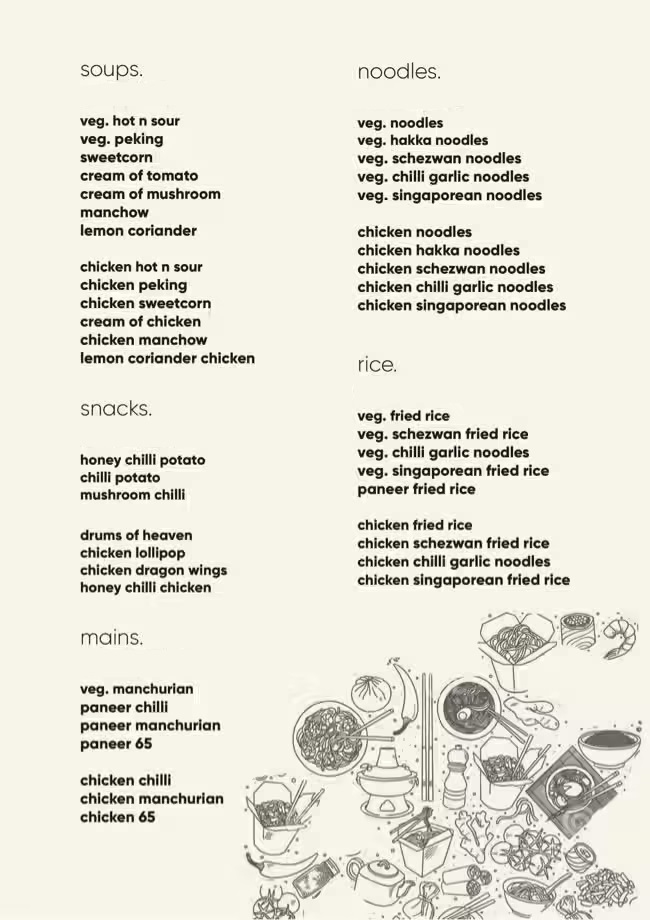 soups.

veg. hot n sour
veg. peking
sweetcorn
cream of tomato
cream of mushroom
manchow
lemon coriander

chicken hot n sour
chicken peking
chicken sweetcorn
cream of chicken
chicken manchow
lemon coriander chicken

snacks.

honey chilli potato
chilli potato
mushroom chilli

drums of heaven
chicken lollipop
chicken dragon wings
honey chilli chicken

mains.

veg. manchurian
paneer chilli
paneer manchurian
paneer 65

chicken chilli
chicken manchurian
chicken 65

noodles.

veg. noodles
veg. hakka noodles
veg. schezwan noodles
veg. chilli garlic noodles
veg. singaporean noodles

chicken noodles
chicken hakka noodles
chicken schezwan noodles
chicken chilli garlic noodles
chicken singaporean noodles

rice.

veg. fried rice
veg. schezwan fried rice
veg. chilli garlic noodles
veg. singaporean fried rice
paneer fried rice

chicken fried rice
chicken schezwan fried rice
chicken chilli garlic noodles
chicken singaporean fried rice